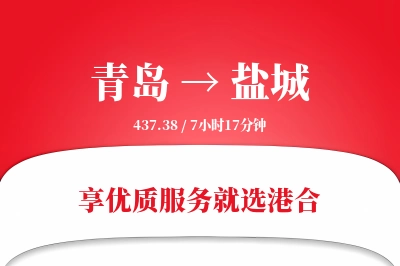 青岛 → 盐城

437.38 / 7小时17分钟

享优质服务就选港合